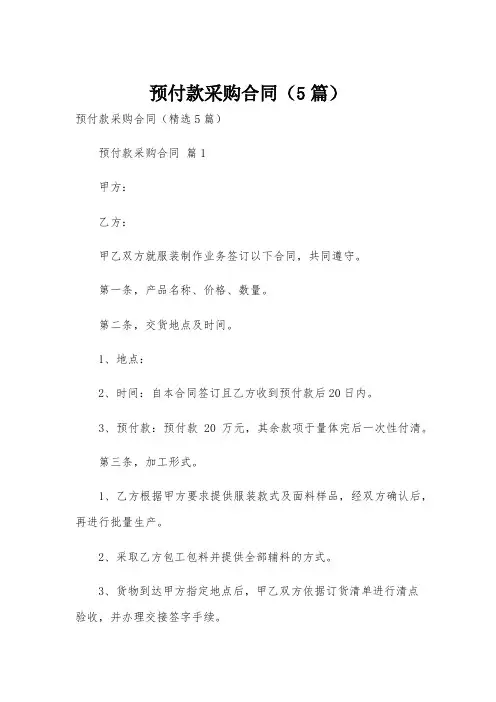 预付款采购合同（5篇）

预付款采购合同（精选5篇）

预付款采购合同 篇1

甲方：

乙方：

甲乙双方就服装制作业务签订以下合同，共同遵守。

第一条，产品名称、价格、数量。

第二条，交货地点及时间。

1、地点：

2、时间：自本合同签订且乙方收到预付款后20日内。

3、预付款：预付款 20 万元，其余款项于量体完后一次性付清。

第三条，加工形式。

1、乙方根据甲方要求提供服装款式及面料样品，经双方确认后，再进行批量生产。

2、采取乙方包工包料并提供全部辅料的方式。

3、货物到达甲方指定地点后，甲乙双方依据订货清单进行清点验收，并办理交接签字手续。